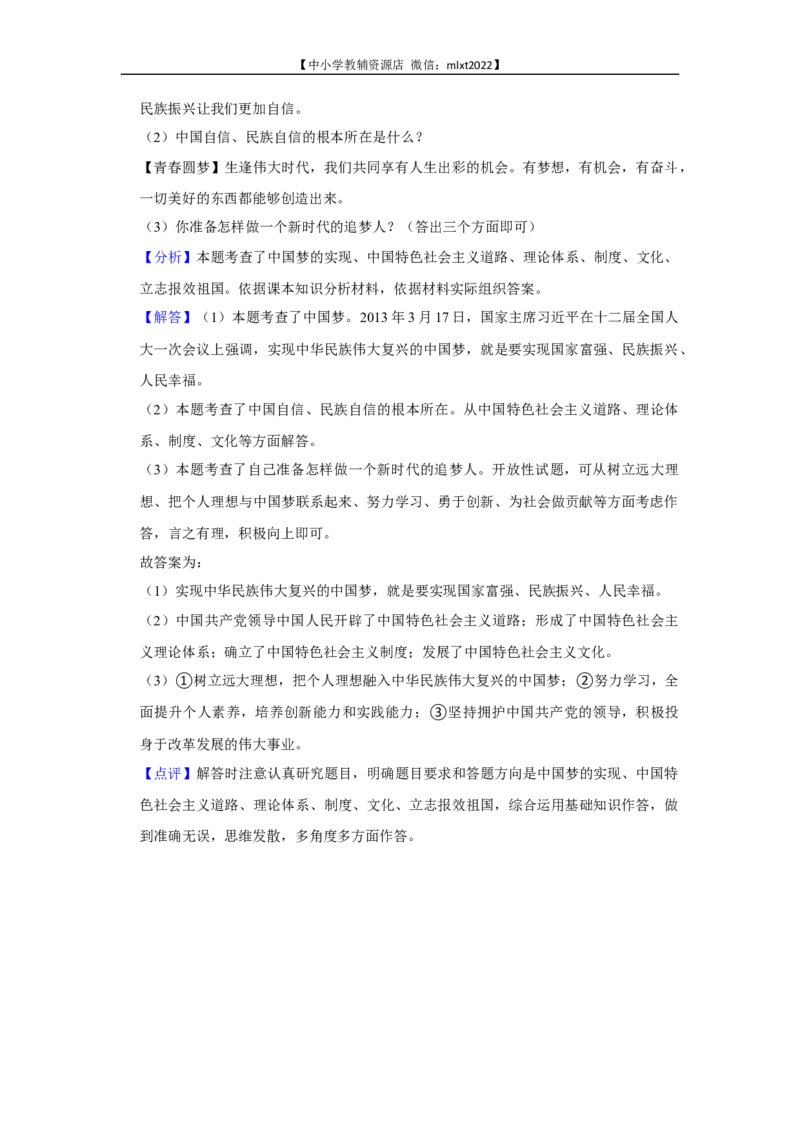 【中小学教辅资源店 微信：mlxt2022】

民族振兴让我们更加自信。

（2）中国自信、民族自信的根本所在是什么？

【青春圆梦】生逢伟大时代，我们共同享有人生出彩的机会。有梦想，有机会，有奋斗，一切美好的东西都能够创造出来。

（3）你准备怎样做一个新时代的追梦人？（答出三个方面即可）

【分析】本题考查了中国梦的实现、中国特色社会主义道路、理论体系、制度、文化、立志报效祖国。依据课本知识分析材料，依据材料实际组织答案。

【解答】（1）本题考查了中国梦。2013年3月17日，国家主席习近平在十二届全国人大一次会议上强调，实现中华民族伟大复兴的中国梦，就是要实现国家富强、民族振兴、人民幸福。

（2）本题考查了中国自信、民族自信的根本所在。从中国特色社会主义道路、理论体系、制度、文化等方面解答。

（3）本题考查了自己准备怎样做一个新时代的追梦人。开放性试题，可从树立远大理想、把个人理想与中国梦联系起来、努力学习、勇于创新、为社会做贡献等方面考虑作答，言之有理，积极向上即可。

故答案为：

（1）实现中华民族伟大复兴的中国梦，就是要实现国家富强、民族振兴、人民幸福。

（2）中国共产党领导中国人民开辟了中国特色社会主义道路；形成了中国特色社会主义理论体系；确立了中国特色社会主义制度；发展了中国特色社会主义文化。

（3）①树立远大理想，把个人理想融入中华民族伟大复兴的中国梦；②努力学习，全面提升个人素养，培养创新能力和实践能力；③坚持拥护中国共产党的领导，积极投身于改革发展的伟大事业。

【点评】解答时注意认真研究题目，明确题目要求和答题方向是中国梦的实现、中国特色社会主义道路、理论体系、制度、文化、立志报效祖国，综合运用基础知识作答，做到准确无误，思维发散，多角度多方面作答。